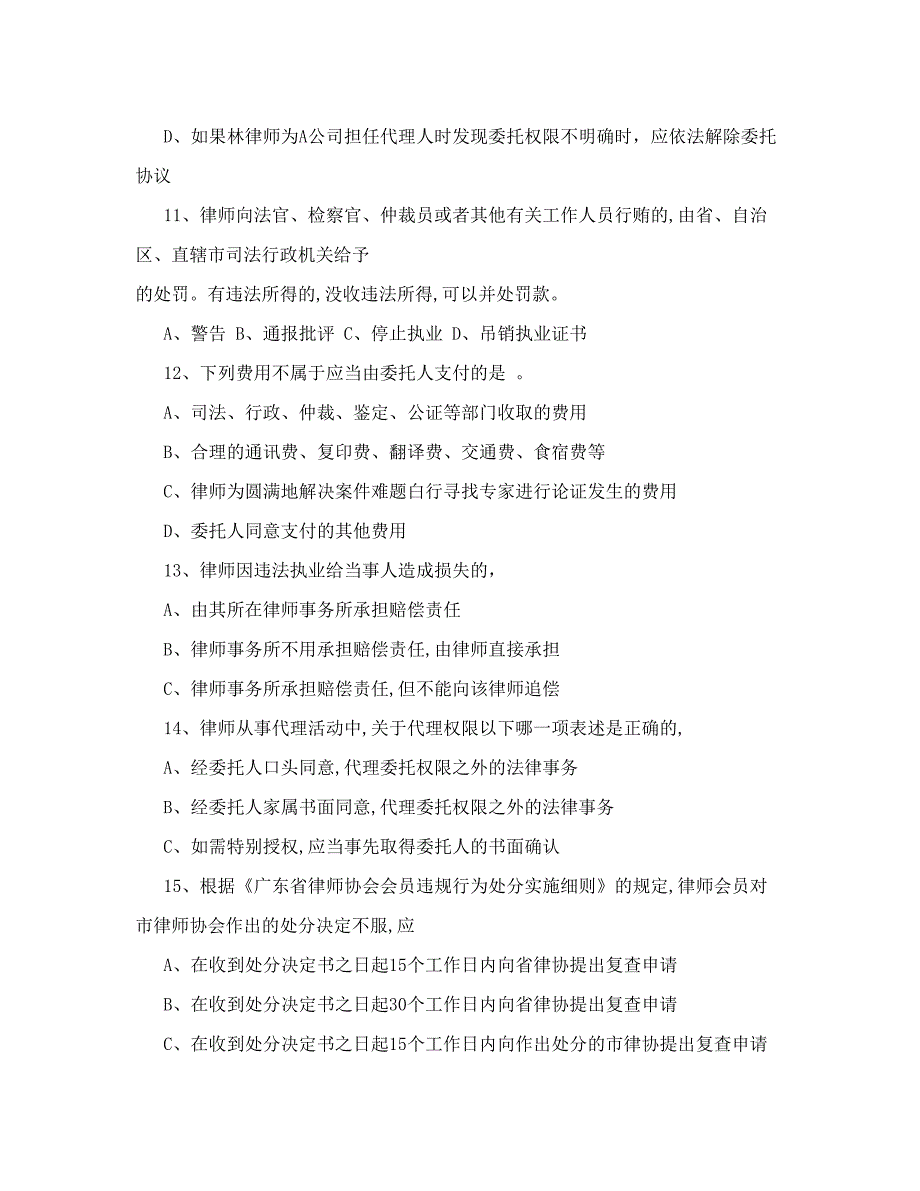 D、如果林律师为A公司担任代理人时发现委托权限不明确时，应依法解除委托协议

11、律师向法官、检察官、仲裁员或者其他有关工作人员行贿的,由省、自治区、直辖市司法行政机关给予

的处罚。有违法所得的,没收违法所得,可以并处罚款。

A、警告 B、通报批评 C、停止执业 D、吊销执业证书

12、下列费用不属于应当由委托人支付的是 。

A、司法、行政、仲裁、鉴定、公证等部门收取的费用

B、合理的通讯费、复印费、翻译费、交通费、食宿费等

C、律师为圆满地解决案件难题白行寻找专家进行论证发生的费用

D、委托人同意支付的其他费用

13、律师因违法执业给当事人造成损失的,

A、由其所在律师事务所承担赔偿责任

B、律师事务所不用承担赔偿责任,由律师直接承担

C、律师事务所承担赔偿责任,但不能向该律师追偿

14、律师从事代理活动中,关于代理权限以下哪一项表述是正确的,

A、经委托人口头同意,代理委托权限之外的法律事务

B、经委托人家属书面同意,代理委托权限之外的法律事务

C、如需特别授权,应当事先取得委托人的书面确认

15、根据《广东省律师协会会员违规行为处分实施细则》的规定,律师会员对市律师协会作出的处分决定不服,应

A、在收到处分决定书之日起15个工作日内向省律协提出复查申请

B、在收到处分决定书之日起30个工作日内向省律协提出复查申请

C、在收到处分决定书之日起15个工作日内向作出处分的市律协提出复查申请